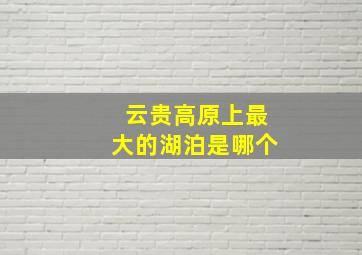 云贵高原上最大的湖泊是哪个